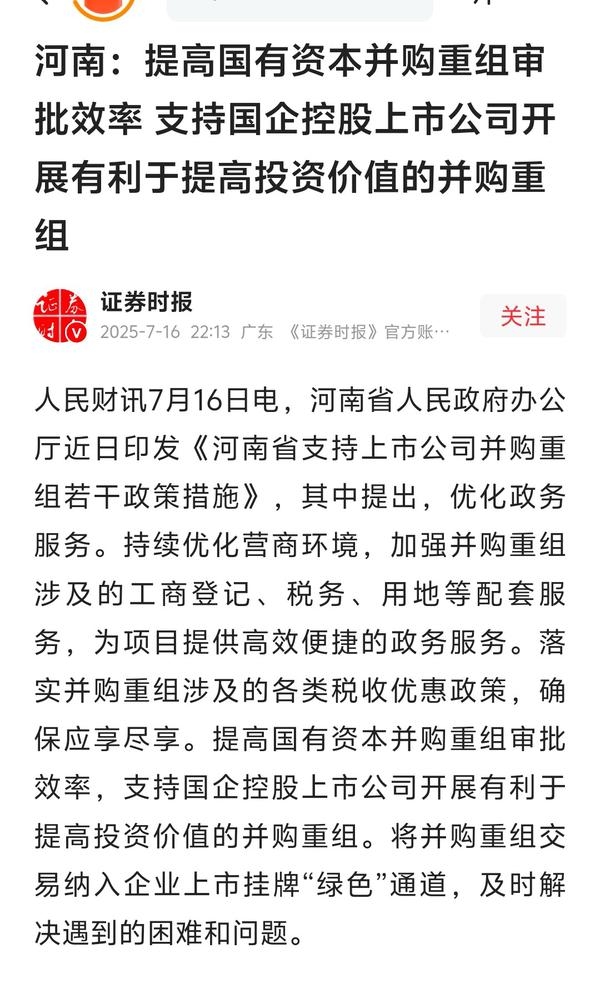 河南：提高国有资本并购重组审批效率 支持国企控股上市公司开展有利于提高投资价值的并购重组

证券时报
2025-7-16 22:13 广东 《证券时报》官方账…
关注

人民财讯7月16日电，河南省人民政府办公厅近日印发《河南省支持上市公司并购重组若干政策措施》，其中提出，优化政务服务。持续优化营商环境，加强并购重组涉及的工商登记、税务、用地等配套服务，为项目提供高效便捷的政务服务。落实并购重组涉及的各类税收优惠政策，确保应享尽享。提高国有资本并购重组审批效率，支持国企控股上市公司开展有利于提高投资价值的并购重组。将并购重组交易纳入企业上市挂牌“绿色”通道，及时解决遇到的困难和问题。